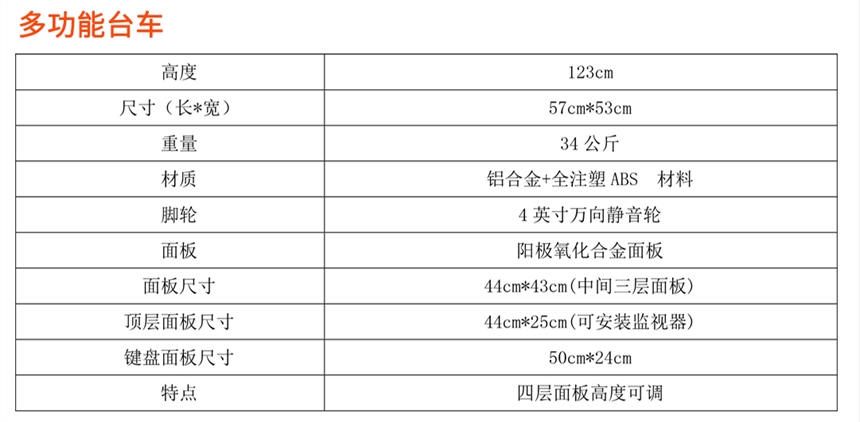 多功能台车

| 高度 | 123cm |
|---|---|
| 尺寸（长*宽） | 57cm*53cm |
| 重量 | 34公斤 |
| 材质 | 铝合金+全注塑ABS 材料 |
| 脚轮 | 4英寸万向静音轮 |
| 面板 | 阳极氧化合金面板 |
| 面板尺寸 | 44cm*43cm(中间三层面板) |
| 顶层面板尺寸 | 44cm*25cm(可安装监视器) |
| 键盘面板尺寸 | 50cm*24cm |
| 特点 | 四层面板高度可调 |